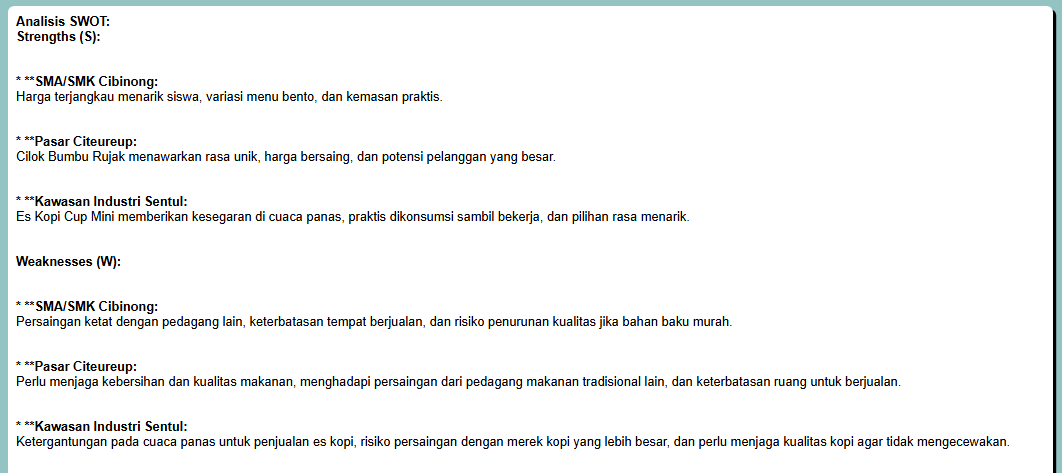 Analisis SWOT:
Strengths (S):

* **SMA/SMK Cibinong:
Harga terjangkau menarik siswa, variasi menu bento, dan kemasan praktis.

* **Pasar Citeureup:
Cilok Bumbu Rujak menawarkan rasa unik, harga bersaing, dan potensi pelanggan yang besar.

* **Kawasan Industri Sentul:
Es Kopi Cup Mini memberikan kesegaran di cuaca panas, praktis dikonsumsi sambil bekerja, dan pilihan rasa menarik.

Weaknesses (W):

* **SMA/SMK Cibinong:
Persaingan ketat dengan pedagang lain, keterbatasan tempat berjualan, dan risiko penurunan kualitas jika bahan baku murah.

* **Pasar Citeureup:
Perlu menjaga kebersihan dan kualitas makanan, menghadapi persaingan dari pedagang makanan tradisional lain, dan keterbatasan ruang untuk berjualan.

* **Kawasan Industri Sentul:
Ketergantungan pada cuaca panas untuk penjualan es kopi, risiko persaingan dengan merek kopi yang lebih besar, dan perlu menjaga kualitas kopi agar tidak mengecewakan.